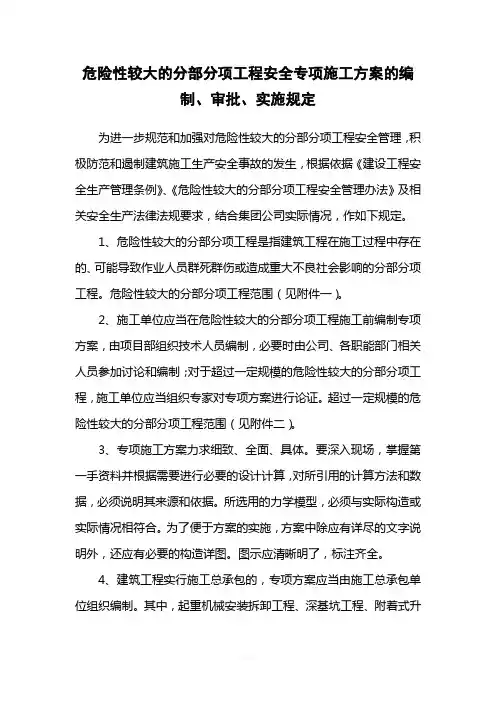 危险性较大的分部分项工程安全专项施工方案的编制、审批、实施规定

为进一步规范和加强对危险性较大的分部分项工程安全管理，积极防范和遏制建筑施工生产安全事故的发生，根据依据《建设工程安全生产管理条例》、《危险性较大的分部分项工程安全管理办法》及相关安全生产法律法规要求，结合集团公司实际情况，作如下规定。

1、危险性较大的分部分项工程是指建筑工程在施工过程中存在的、可能导致作业人员群死群伤或造成重大不良社会影响的分部分项工程。危险性较大的分部分项工程范围（见附件一）。

2、施工单位应当在危险性较大的分部分项工程施工前编制专项方案，由项目部组织技术人员编制，必要时由公司、各职能部门相关人员参加讨论和编制；对于超过一定规模的危险性较大的分部分项工程，施工单位应当组织专家对专项方案进行论证。超过一定规模的危险性较大的分部分项工程范围（见附件二）。

3、专项施工方案力求细致、全面、具体。要深入现场，掌握第一手资料并根据需要进行必要的设计计算，对所引用的计算方法和数据，必须说明其来源和依据。所选用的力学模型，必须与实际构造或实际情况相符合。为了便于方案的实施，方案中除应有详尽的文字说明外，还应有必要的构造详图。图示应清晰明了，标注齐全。

4、建筑工程实行施工总承包的，专项方案应当由施工总承包单位组织编制。其中，起重机械安装拆卸工程、深基坑工程、附着式升